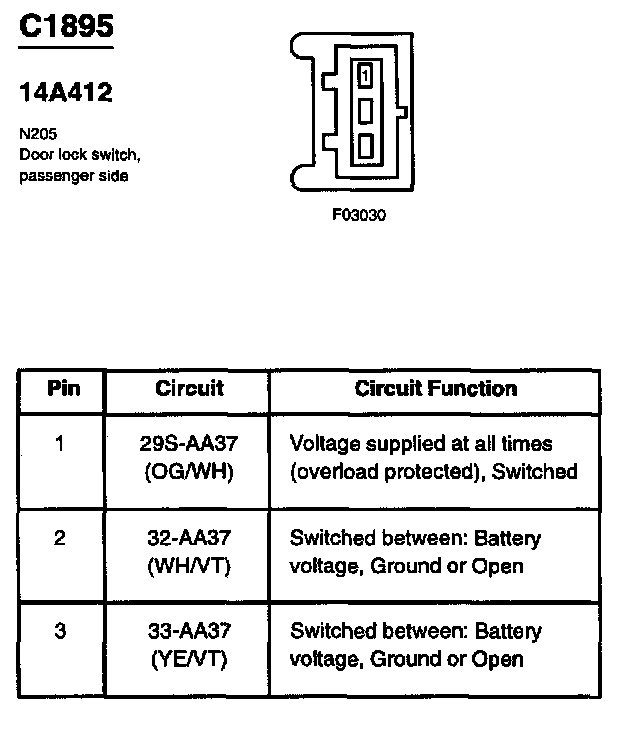 C1895

14A412

N205
Door lock switch, passenger side

1

F03030

| Pin | Circuit | Circuit Function |
|---|---|---|
| 1 | 29S-AA37 (OG/WH) | Voltage supplied at all times (overload protected), Switched |
| 2 | 32-AA37 (WH/VT) | Switched between: Battery voltage, Ground or Open |
| 3 | 33-AA37 (YE/VT) | Switched between: Battery voltage, Ground or Open |